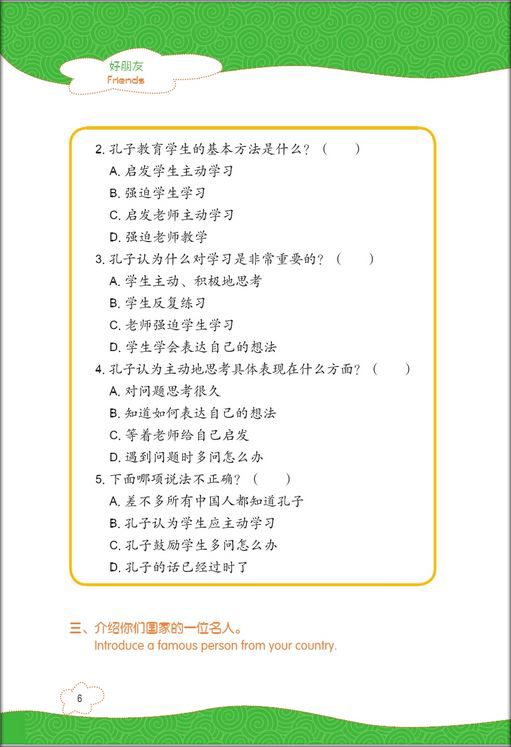 好朋友
Friends

2. 孔子教育学生的基本方法是什么？（　　）
A. 启发学生主动学习
B. 强迫学生学习
C. 启发老师主动学习
D. 强迫老师教学

3. 孔子认为什么对学习是非常重要的？（　　）
A. 学生主动、积极地思考
B. 学生反复练习
C. 老师强迫学生学习
D. 学生学会表达自己的想法

4. 孔子认为主动地思考具体表现在什么方面？（　　）
A. 对问题思考很久
B. 知道如何表达自己的想法
C. 等着老师给自己启发
D. 遇到问题时多问怎么办

5. 下面哪项说法不正确？（　　）
A. 差不多所有中国人都知道孔子
B. 孔子认为学生应主动学习
C. 孔子鼓励学生多问怎么办
D. 孔子的话已经过时了

三、介绍你们国家的一位名人。
Introduce a famous person from your country.

6